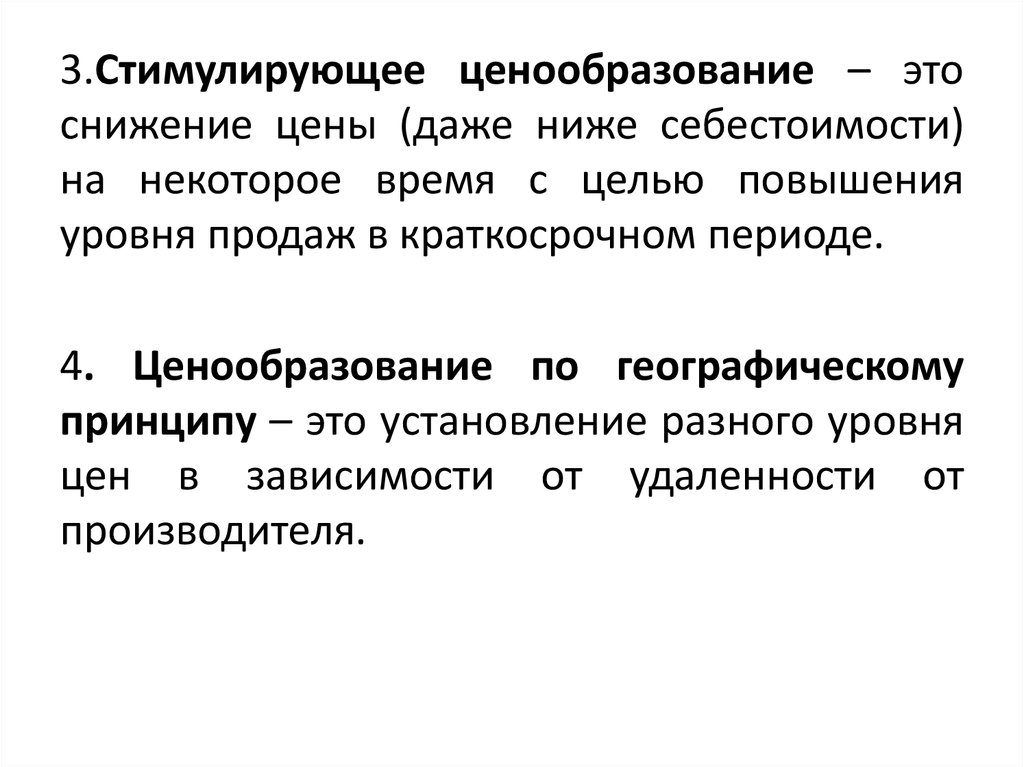 3.Стимулирующее ценообразование – это снижение цены (даже ниже себестоимости) на некоторое время с целью повышения уровня продаж в краткосрочном периоде.

4. Ценообразование по географическому принципу – это установление разного уровня цен в зависимости от удаленности от производителя.